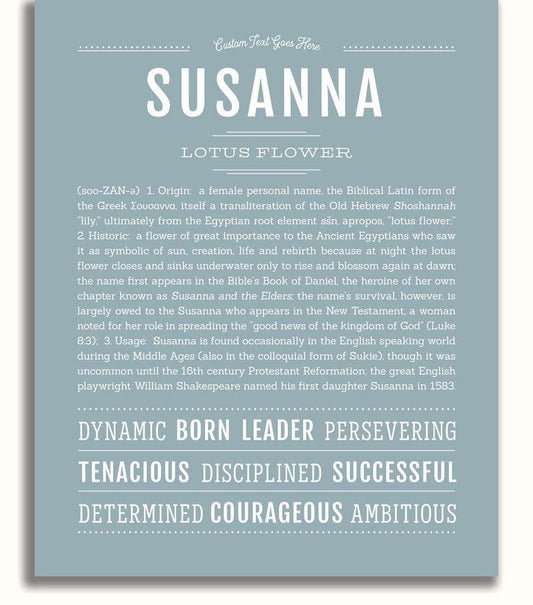 Custom Text Goes Here

SUSANNA

LOTUS FLOWER

(soo-ZAN-ə) 1. Origin: a female personal name, the Biblical Latin form of the Greek Σουσαννα, itself a transliteration of the Old Hebrew Shoshannah "lily," ultimately from the Egyptian root element sšn, apropos, "lotus flower;" 2. Historic: a flower of great importance to the Ancient Egyptians who saw it as symbolic of sun, creation, life and rebirth because at night the lotus flower closes and sinks underwater only to rise and blossom again at dawn; the name first appears in the Bible's Book of Daniel, the heroine of her own chapter known as Susanna and the Elders; the name's survival, however, is largely owed to the Susanna who appears in the New Testament, a woman noted for her role in spreading the "good news of the kingdom of God" (Luke 8:3); 3. Usage: Susanna is found occasionally in the English speaking world during the Middle Ages (also in the colloquial form of Sukie), though it was uncommon until the 16th century Protestant Reformation; the great English playwright William Shakespeare named his first daughter Susanna in 1583.

DYNAMIC BORN LEADER PERSEVERING

TENACIOUS DISCIPLINED SUCCESSFUL

DETERMINED COURAGEOUS AMBITIOUS